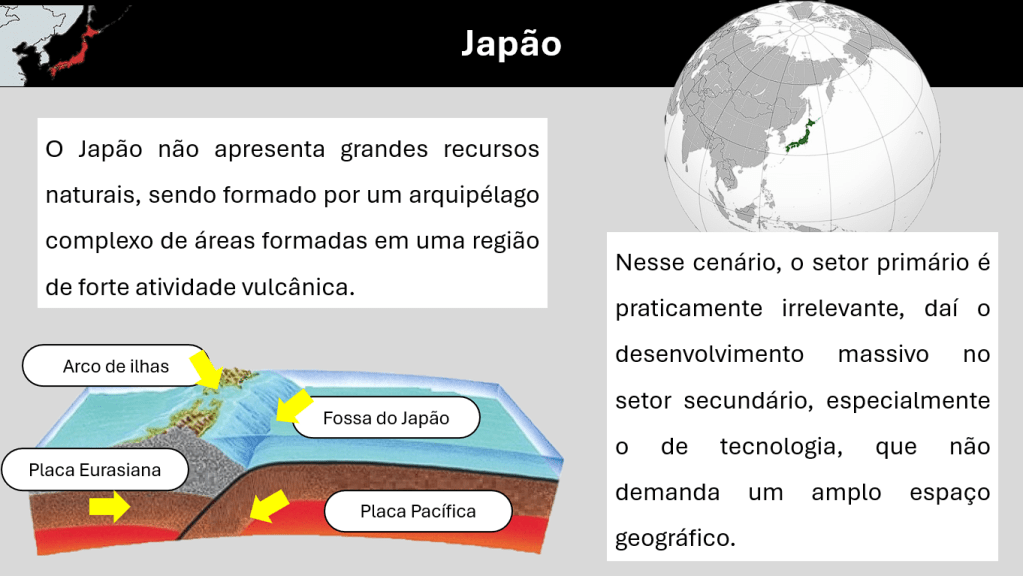 Japão

O Japão não apresenta grandes recursos naturais, sendo formado por um arquipélago complexo de áreas formadas em uma região de forte atividade vulcânica.

Arco de ilhas

Fossa do Japão

Placa Eurasiana

Placa Pacífica

Nesse cenário, o setor primário é praticamente irrelevante, daí o desenvolvimento massivo no setor secundário, especialmente o de tecnologia, que não demanda um amplo espaço geográfico.